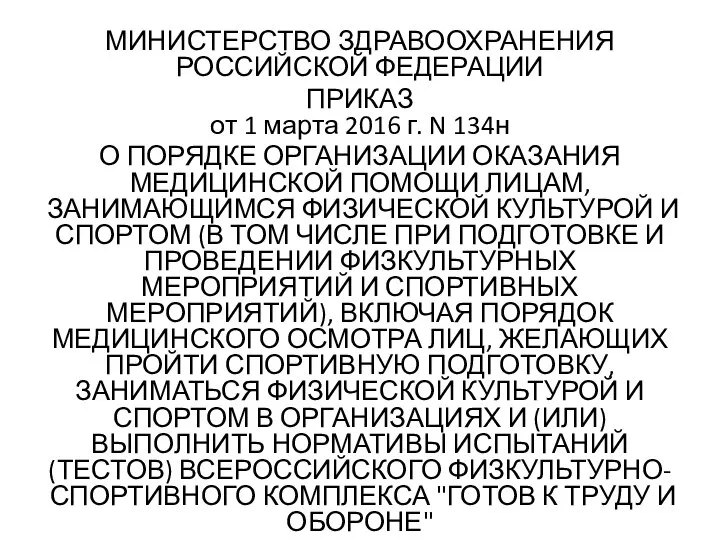 МИНИСТЕРСТВО ЗДРАВООХРАНЕНИЯ РОССИЙСКОЙ ФЕДЕРАЦИИ

ПРИКАЗ
от 1 марта 2016 г. N 134н

О ПОРЯДКЕ ОРГАНИЗАЦИИ ОКАЗАНИЯ МЕДИЦИНСКОЙ ПОМОЩИ ЛИЦАМ, ЗАНИМАЮЩИМСЯ ФИЗИЧЕСКОЙ КУЛЬТУРОЙ И СПОРТОМ (В ТОМ ЧИСЛЕ ПРИ ПОДГОТОВКЕ И ПРОВЕДЕНИИ ФИЗКУЛЬТУРНЫХ МЕРОПРИЯТИЙ И СПОРТИВНЫХ МЕРОПРИЯТИЙ), ВКЛЮЧАЯ ПОРЯДОК МЕДИЦИНСКОГО ОСМОТРА ЛИЦ, ЖЕЛАЮЩИХ ПРОЙТИ СПОРТИВНУЮ ПОДГОТОВКУ, ЗАНИМАТЬСЯ ФИЗИЧЕСКОЙ КУЛЬТУРОЙ И СПОРТОМ В ОРГАНИЗАЦИЯХ И (ИЛИ) ВЫПОЛНИТЬ НОРМАТИВЫ ИСПЫТАНИЙ (ТЕСТОВ) ВСЕРОССИЙСКОГО ФИЗКУЛЬТУРНО-СПОРТИВНОГО КОМПЛЕКСА "ГОТОВ К ТРУДУ И ОБОРОНЕ"